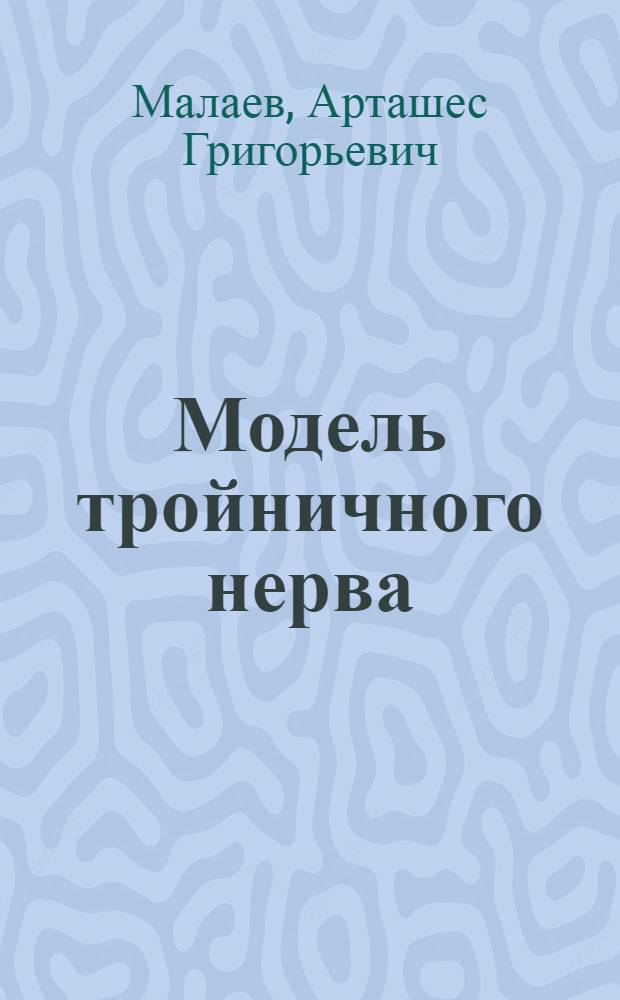 Малаев, Арташес Григорьевич

Модель тройничного нерва